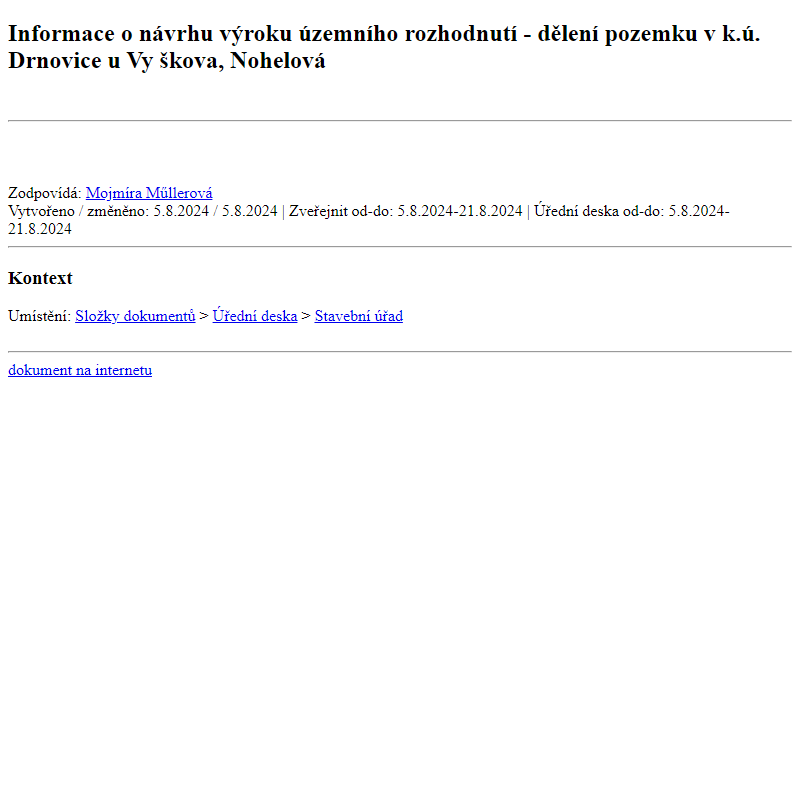 Informace o návrhu výroku územního rozhodnutí - dělení pozemku v k.ú. Drnovice u Vy škova, Nohelová

Zodpovídá: Mojmíra Müllerová
Vytvořeno / změněno: 5.8.2024 / 5.8.2024 | Zveřejnit od-do: 5.8.2024-21.8.2024 | Úřední deska od-do: 5.8.2024-21.8.2024

Kontext

Umístění: Složky dokumentů > Úřední deska > Stavební úřad

dokument na internetu